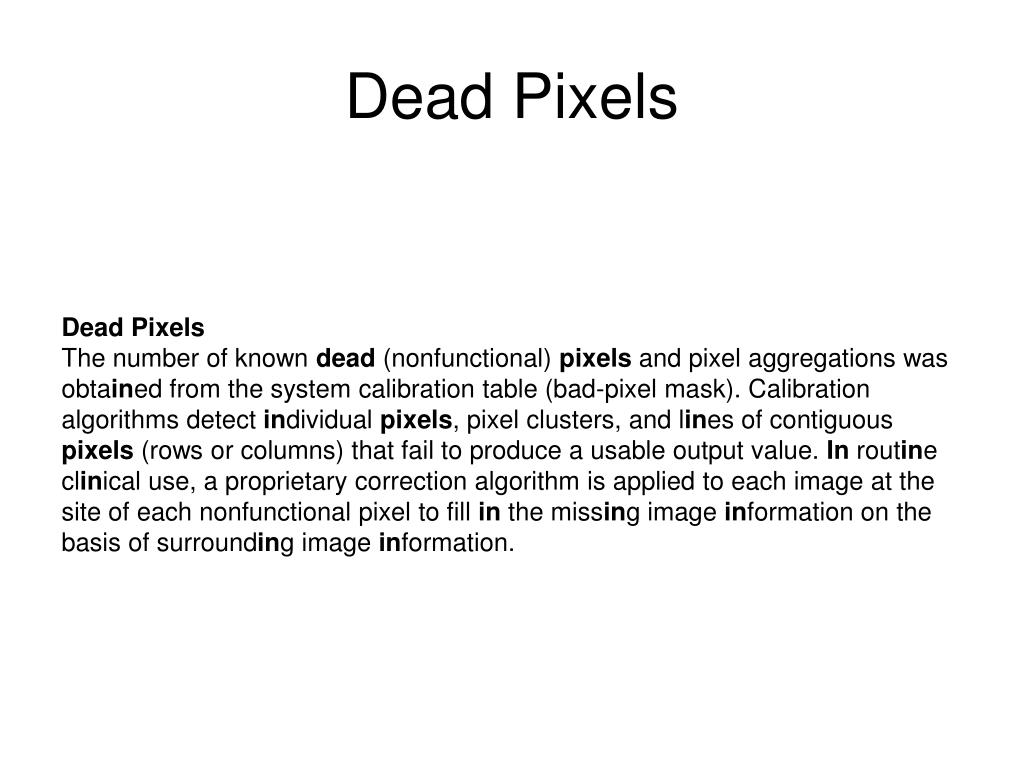 Dead Pixels

Dead Pixels
The number of known dead (nonfunctional) pixels and pixel aggregations was obtained from the system calibration table (bad-pixel mask). Calibration algorithms detect individual pixels, pixel clusters, and lines of contiguous pixels (rows or columns) that fail to produce a usable output value. In routine clinical use, a proprietary correction algorithm is applied to each image at the site of each nonfunctional pixel to fill in the missing image information on the basis of surrounding image information.